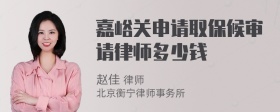 嘉峪关申请取保候审请律师多少钱

赵佳 律师
北京衡宁律师事务所